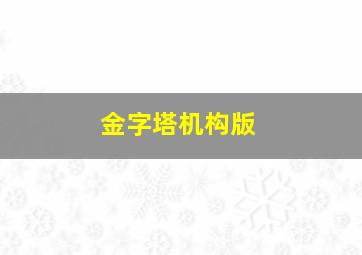 金字塔机构版